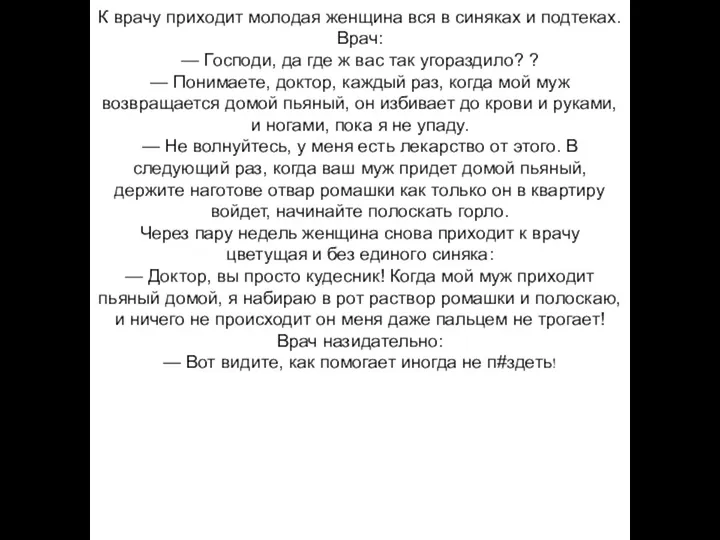 К врачу приходит молодая женщина вся в синяках и подтеках.
Врач:
— Господи, да где ж вас так угораздило? ?
— Понимаете, доктор, каждый раз, когда мой муж возвращается домой пьяный, он избивает до крови и руками, и ногами, пока я не упаду.
— Не волнуйтесь, у меня есть лекарство от этого. В следующий раз, когда ваш муж придет домой пьяный, держите наготове отвар ромашки как только он в квартиру войдет, начинайте полоскать горло.
Через пару недель женщина снова приходит к врачу цветущая и без единого синяка:
— Доктор, вы просто кудесник! Когда мой муж приходит пьяный домой, я набираю в рот раствор ромашки и полоскаю, и ничего не происходит он меня даже пальцем не трогает!
Врач назидательно:
— Вот видите, как помогает иногда не п#здеть!